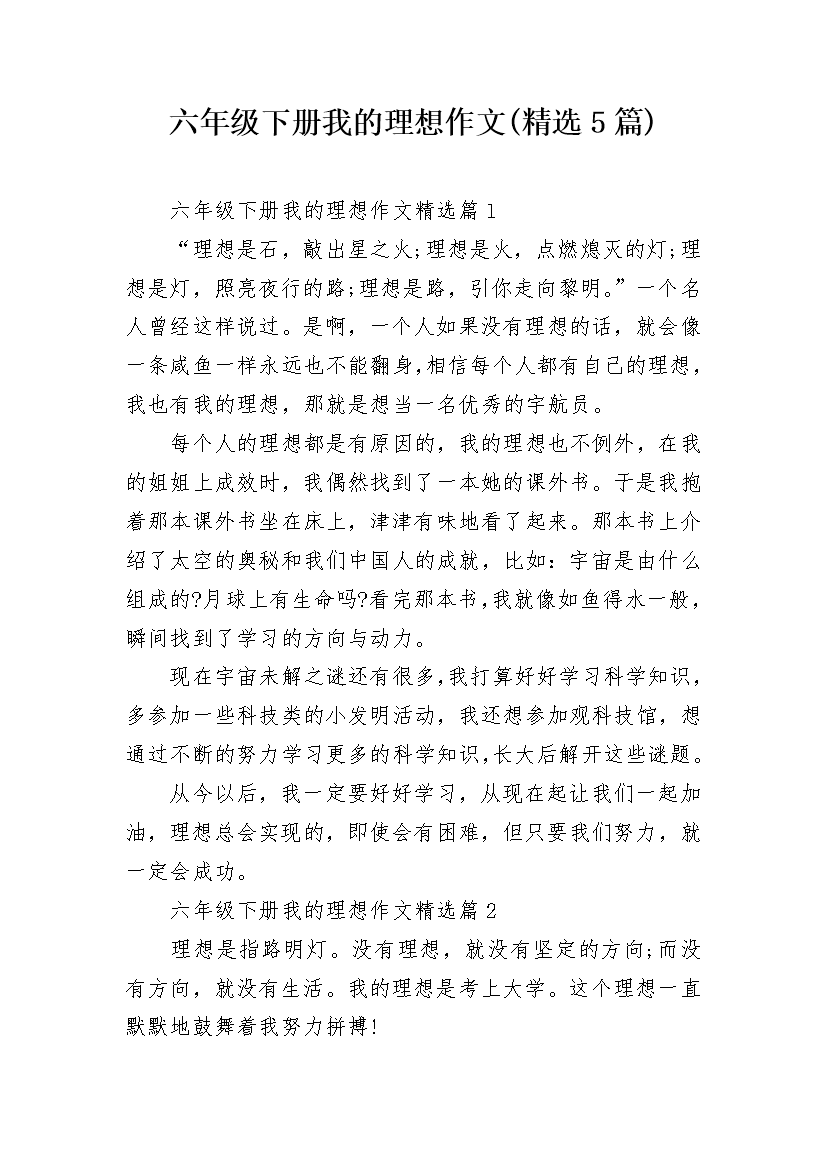 六年级下册我的理想作文(精选5篇)

六年级下册我的理想作文精选篇1

“理想是石，敲出星之火;理想是火，点燃熄灭的灯;理想是灯，照亮夜行的路;理想是路，引你走向黎明。”一个名人曾经这样说过。是啊，一个人如果没有理想的话，就会像一条咸鱼一样永远也不能翻身,相信每个人都有自己的理想，我也有我的理想，那就是想当一名优秀的宇航员。

每个人的理想都是有原因的，我的理想也不例外，在我的姐姐上成效时，我偶然找到了一本她的课外书。于是我抱着那本课外书坐在床上，津津有味地看了起来。那本书上介绍了太空的奥秘和我们中国人的成就，比如：宇宙是由什么组成的?月球上有生命吗?看完那本书,我就像如鱼得水一般，瞬间找到了学习的方向与动力。

现在宇宙未解之谜还有很多,我打算好好学习科学知识，多参加一些科技类的小发明活动，我还想参加观科技馆，想通过不断的努力学习更多的科学知识,长大后解开这些谜题。

从今以后，我一定要好好学习，从现在起让我们一起加油，理想总会实现的，即使会有困难，但只要我们努力，就一定会成功。

六年级下册我的理想作文精选篇2

理想是指路明灯。没有理想，就没有坚定的方向;而没有方向，就没有生活。我的理想是考上大学。这个理想一直默默地鼓舞着我努力拼搏!